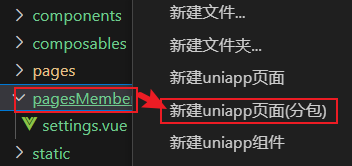 components
composables
pages
pagesMembe
settings.vue
static

新建文件...
新建文件夹...
新建uniapp页面
新建uniapp页面(分包)
新建uniapp组件